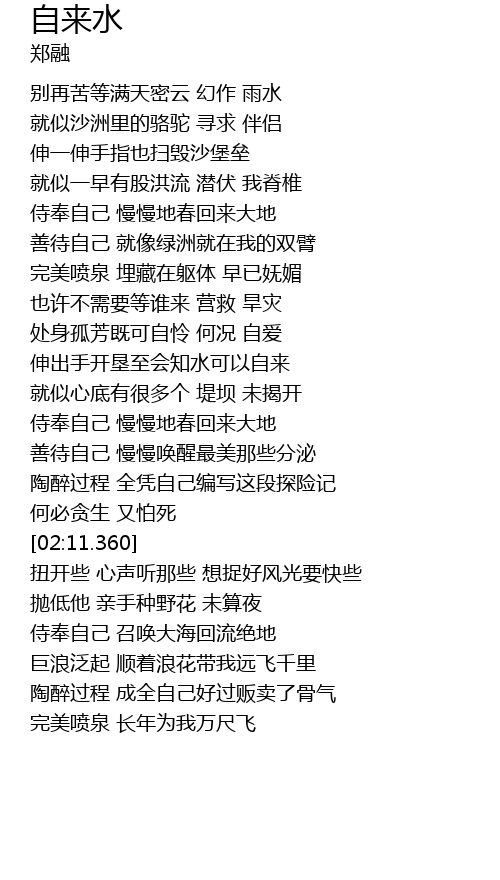 自来水
郑融

别再苦等满天密云 幻作 雨水
就似沙洲里的骆驼 寻求 伴侣
伸一伸手指也扫毁沙堡垒
就似一早有股洪流 潜伏 我脊椎
侍奉自己 慢慢地春回来大地
善待自己 就像绿洲就在我的双臂
完美喷泉 埋藏在躯体 早已妩媚
也许不需要等谁来 营救 旱灾
处身孤芳既可自怜 何况 自爱
伸出手开垦至会知水可以自来
就似心底有很多个 堤坝 未揭开
侍奉自己 慢慢地春回来大地
善待自己 慢慢唤醒最美那些分泌
陶醉过程 全凭自己编写这段探险记
何必贪生 又怕死
[02:11.360]
扭开些 心声听那些 想捉好风光要快些
抛低他 亲手种野花 未算夜
侍奉自己 召唤大海回流绝地
巨浪泛起 顺着浪花带我远飞千里
陶醉过程 成全自己好过贩卖了骨气
完美喷泉 长年为我万尺飞